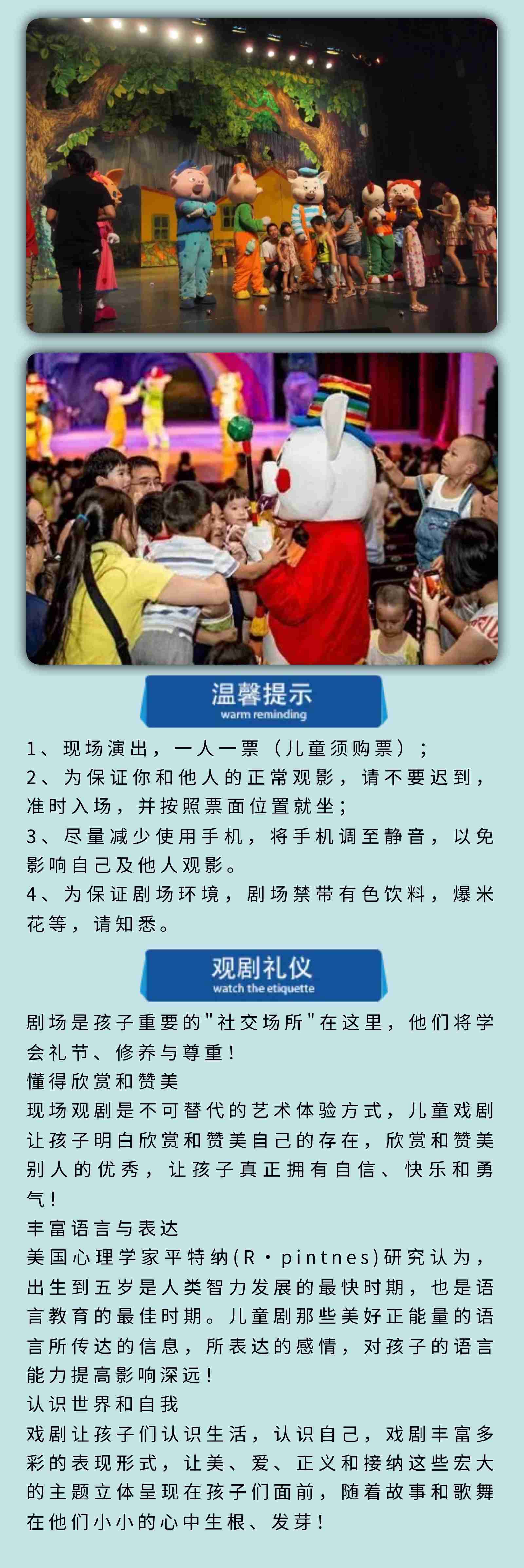 温馨提示
warm reminding

1、现场演出，一人一票（儿童须购票）；
2、为保证你和他人的正常观影，请不要迟到，准时入场，并按照票面位置就坐；
3、尽量减少使用手机，将手机调至静音，以免影响自己及他人观影。
4、为保证剧场环境，剧场禁带有色饮料，爆米花等，请知悉。

观剧礼仪
watch the etiquette

剧场是孩子重要的"社交场所"在这里，他们将学会礼节、修养与尊重！
懂得欣赏和赞美
现场观剧是不可替代的艺术体验方式，儿童戏剧让孩子明白欣赏和赞美自己的存在，欣赏和赞美别人的优秀，让孩子真正拥有自信、快乐和勇气！
丰富语言与表达
美国心理学家平特纳(R·pintnes)研究认为，出生到五岁是人类智力发展的最快时期，也是语言教育的最佳时期。儿童剧那些美好正能量的语言所传达的信息，所表达的感情，对孩子的语言能力提高影响深远！
认识世界和自我
戏剧让孩子们认识生活，认识自己，戏剧丰富多彩的表现形式，让美、爱、正义和接纳这些宏大的主题立体呈现在孩子们面前，随着故事和歌舞在他们小小的心中生根、发芽！